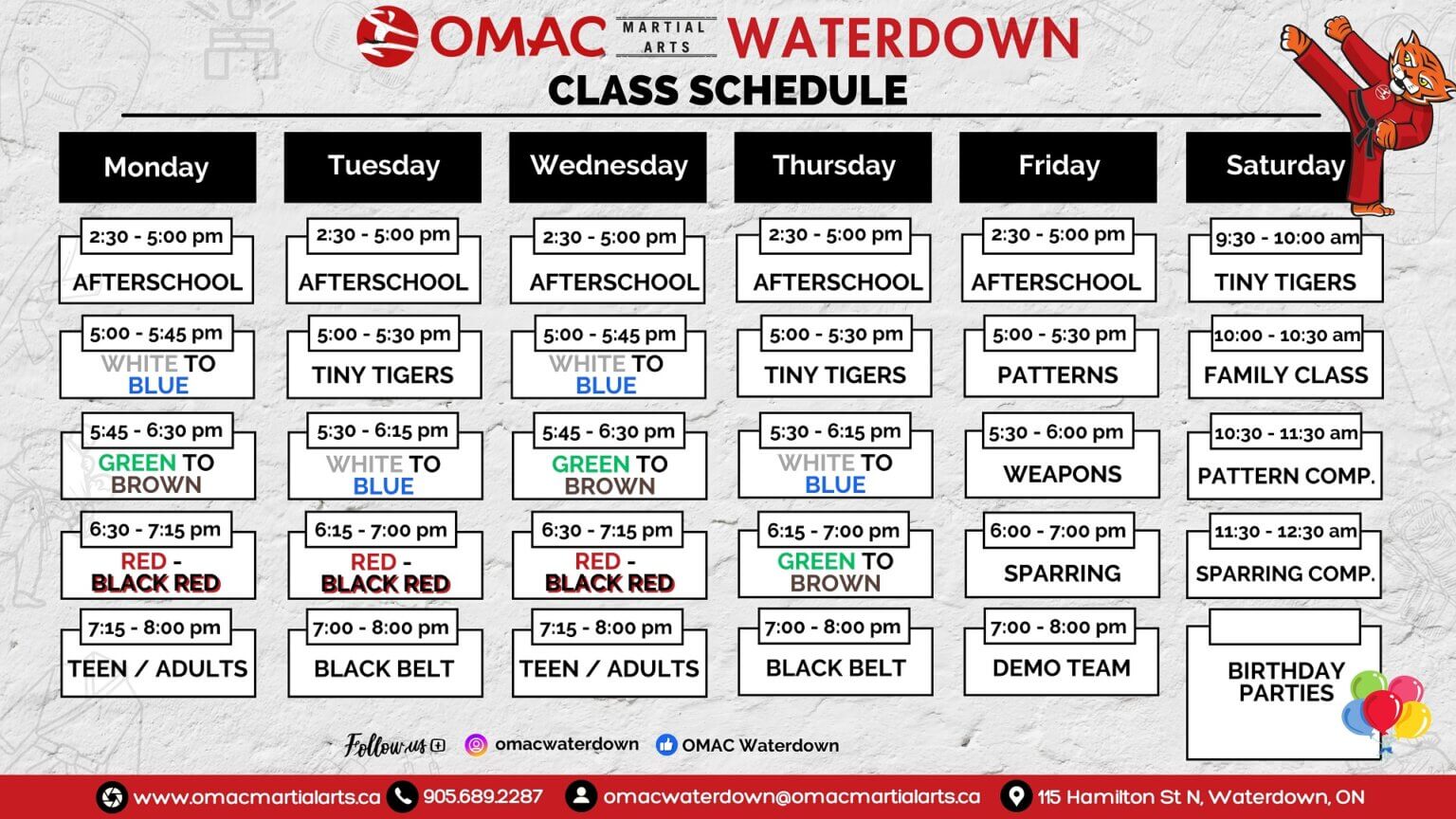 OMAC MARTIAL ARTS WATERDOWN

CLASS SCHEDULE

Monday

2:30 - 5:00 pm
AFTERSCHOOL

5:00 - 5:45 pm
WHITE TO BLUE

5:45 - 6:30 pm
GREEN TO BROWN

6:30 - 7:15 pm
RED - BLACK RED

7:15 - 8:00 pm
TEEN / ADULTS

Tuesday

2:30 - 5:00 pm
AFTERSCHOOL

5:00 - 5:30 pm
TINY TIGERS

5:30 - 6:15 pm
WHITE TO BLUE

6:15 - 7:00 pm
RED - BLACK RED

7:00 - 8:00 pm
BLACK BELT

Wednesday

2:30 - 5:00 pm
AFTERSCHOOL

5:00 - 5:45 pm
WHITE TO BLUE

5:45 - 6:30 pm
GREEN TO BROWN

6:30 - 7:15 pm
RED - BLACK RED

7:15 - 8:00 pm
TEEN / ADULTS

Thursday

2:30 - 5:00 pm
AFTERSCHOOL

5:00 - 5:30 pm
TINY TIGERS

5:30 - 6:15 pm
WHITE TO BLUE

6:15 - 7:00 pm
GREEN TO BROWN

7:00 - 8:00 pm
BLACK BELT

Friday

2:30 - 5:00 pm
AFTERSCHOOL

5:00 - 5:30 pm
PATTERNS

5:30 - 6:00 pm
WEAPONS

6:00 - 7:00 pm
SPARRING

7:00 - 8:00 pm
DEMO TEAM

Saturday

9:30 - 10:00 am
TINY TIGERS

10:00 - 10:30 am
FAMILY CLASS

10:30 - 11:30 am
PATTERN COMP.

11:30 - 12:30 am
SPARRING COMP.

BIRTHDAY PARTIES

Follow us omacwaterdown OMAC Waterdown

www.omacmartialarts.ca 905.689.2287 omacwaterdown@omacmartialarts.ca 115 Hamilton St N, Waterdown, ON